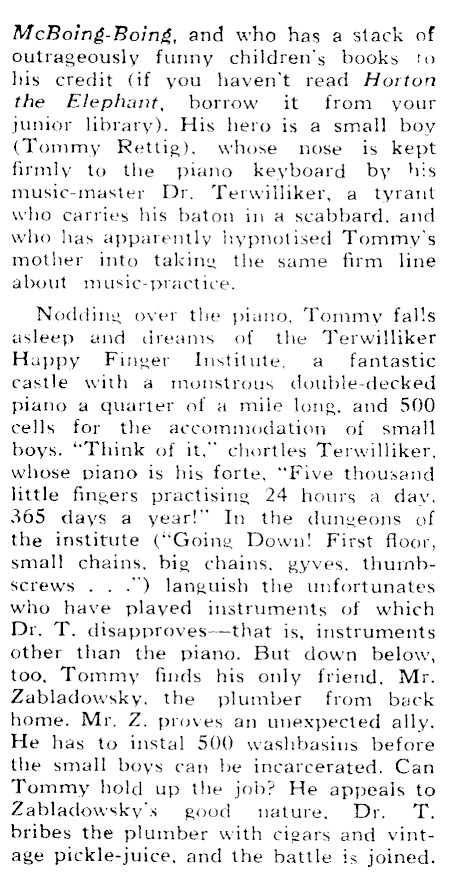 McBoing-Boing, and who has a stack of outrageously funny children's books to his credit (if you haven't read Horton the Elephant, borrow it from your junior library). His hero is a small boy (Tommy Rettig), whose nose is kept firmly to the piano keyboard by his music-master Dr. Terwilliker, a tyrant who carries his baton in a scabbard, and who has apparently hypnotised Tommy's mother into taking the same firm line about music-practice.

Nodding over the piano, Tommy falls asleep and dreams of the Terwilliker Happy Finger Institute, a fantastic castle with a monstrous double-decked piano a quarter of a mile long, and 500 cells for the accommodation of small boys. "Think of it," chortles Terwilliker, whose piano is his forte, "Five thousand little fingers practising 24 hours a day, 365 days a year!" In the dungeons of the institute ("Going Down! First floor, small chains, big chains, gyves, thumbscrews . . .") languish the unfortunates who have played instruments of which Dr. T. disapproves—that is, instruments other than the piano. But down below, too, Tommy finds his only friend, Mr. Zabladowsky, the plumber from back home. Mr. Z. proves an unexpected ally. He has to instal 500 washbasins before the small boys can be incarcerated. Can Tommy hold up the job? He appeals to Zabladowsky's good nature, Dr. T. bribes the plumber with cigars and vintage pickle-juice, and the battle is joined.